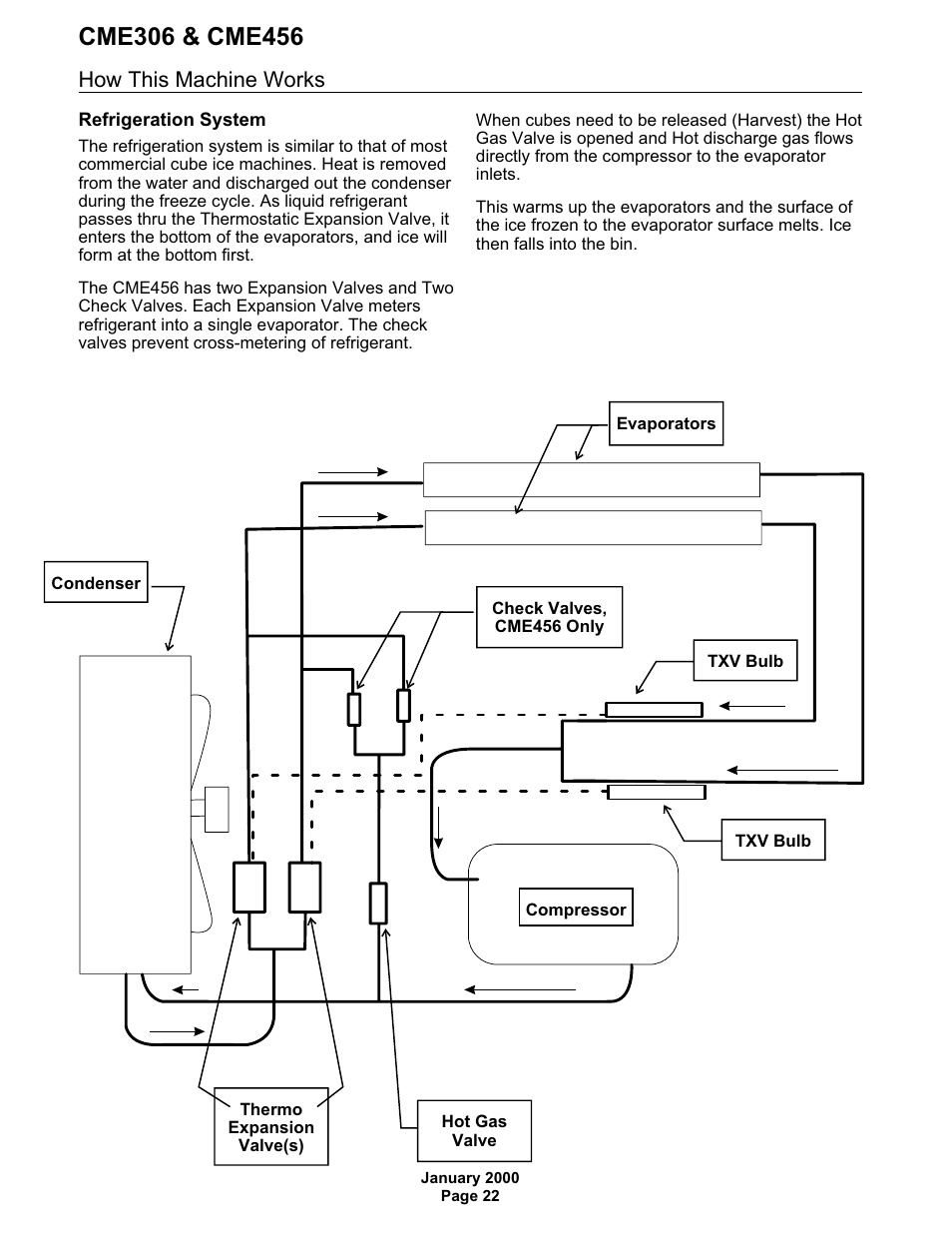 CME306 & CME456

How This Machine Works

Refrigeration System

The refrigeration system is similar to that of most commercial cube ice machines. Heat is removed from the water and discharged out the condenser during the freeze cycle. As liquid refrigerant passes thru the Thermostatic Expansion Valve, it enters the bottom of the evaporators, and ice will form at the bottom first.

The CME456 has two Expansion Valves and Two Check Valves. Each Expansion Valve meters refrigerant into a single evaporator. The check valves prevent cross-metering of refrigerant.

When cubes need to be released (Harvest) the Hot Gas Valve is opened and Hot discharge gas flows directly from the compressor to the evaporator inlets.

This warms up the evaporators and the surface of the ice frozen to the evaporator surface melts. Ice then falls into the bin.

Evaporators

Condenser

Check Valves, CME456 Only

TXV Bulb

TXV Bulb

Compressor

Thermo Expansion Valve(s)

Hot Gas Valve

January 2000
Page 22